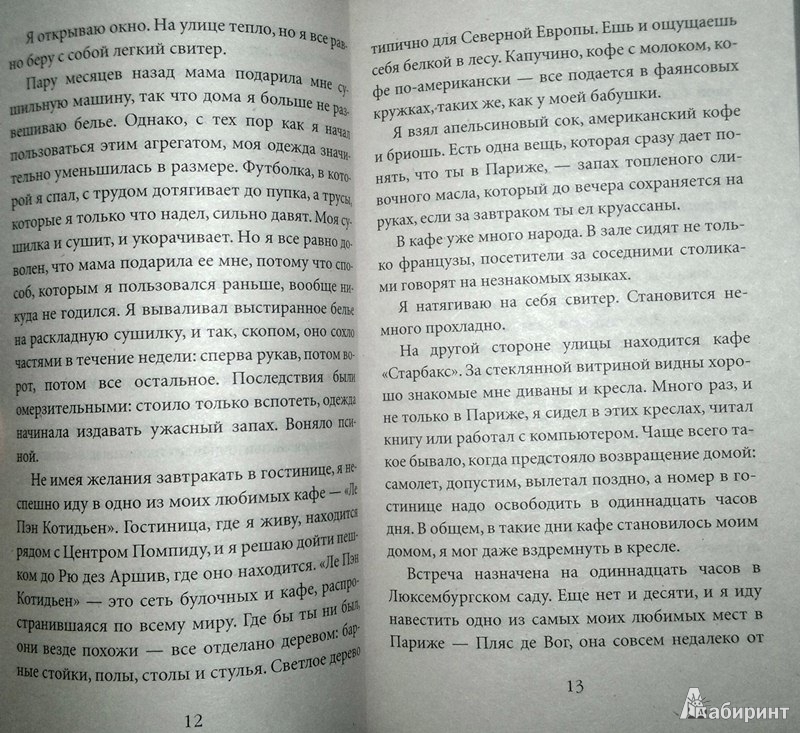 Я открываю окно. На улице тепло, но я все равно беру с собой легкий свитер.

Пару месяцев назад мама подарила мне сушильную машину, так что дома я больше не развешиваю белье. Однако, с тех пор как я начал пользоваться этим агрегатом, моя одежда значительно уменьшилась в размере. Футболка, в которой я спал, с трудом дотягивает до пупка, а трусы, которые я только что надел, сильно давят. Моя сушилка и сушит, и укорачивает. Но я все равно доволен, что мама подарила ее мне, потому что способ, которым я пользовался раньше, вообще никуда не годился. Я вываливал выстиранное белье на раскладную сушилку, и так, скопом, оно сохло частями в течение недели: сперва рукав, потом ворот, потом все остальное. Последствия были омерзительными: стоило только вспотеть, одежда начинала издавать ужасный запах. Воняло псиной.

Не имея желания завтракать в гостинице, я неспешно иду в одно из моих любимых кафе — «Ле Пэн Котидьен». Гостиница, где я живу, находится рядом с Центром Помпиду, и я решаю дойти пешком до Рю дез Аршив, где оно находится. «Ле Пэн Котидьен» — это сеть булочных и кафе, распространившаяся по всему миру. Где бы ты ни был, они везде похожи — все отделано деревом: барные стойки, полы, столы и стулья. Светлое дерево

12

типично для Северной Европы. Ешь и ощущаешь себя белкой в лесу. Капучино, кофе с молоком, кофе по-американски — все подается в фаянсовых кружках, таких же, как у моей бабушки.

Я взял апельсиновый сок, американский кофе и бриошь. Есть одна вещь, которая сразу дает понять, что ты в Париже, — запах топленого сливочного масла, который до вечера сохраняется на руках, если за завтраком ты ел круассаны.

В кафе уже много народа. В зале сидят не только французы, посетители за соседними столиками говорят на незнакомых языках.

Я натягиваю на себя свитер. Становится немного прохладно.

На другой стороне улицы находится кафе «Старбакс». За стеклянной витриной видны хорошо знакомые мне диваны и кресла. Много раз, и не только в Париже, я сидел в этих креслах, читал книгу или работал с компьютером. Чаще всего такое бывало, когда предстояло возвращение домой: самолет, допустим, вылетал поздно, а номер в гостинице надо освободить в одиннадцать часов дня. В общем, в такие дни кафе становилось моим домом, я мог даже вздремнуть в кресле.

Встреча назначена на одиннадцать часов в Люксембургском саду. Еще нет и десяти, и я иду навестить одно из самых моих любимых мест в Париже — Пляс де Вог, она совсем недалеко от

13

Лабиринт